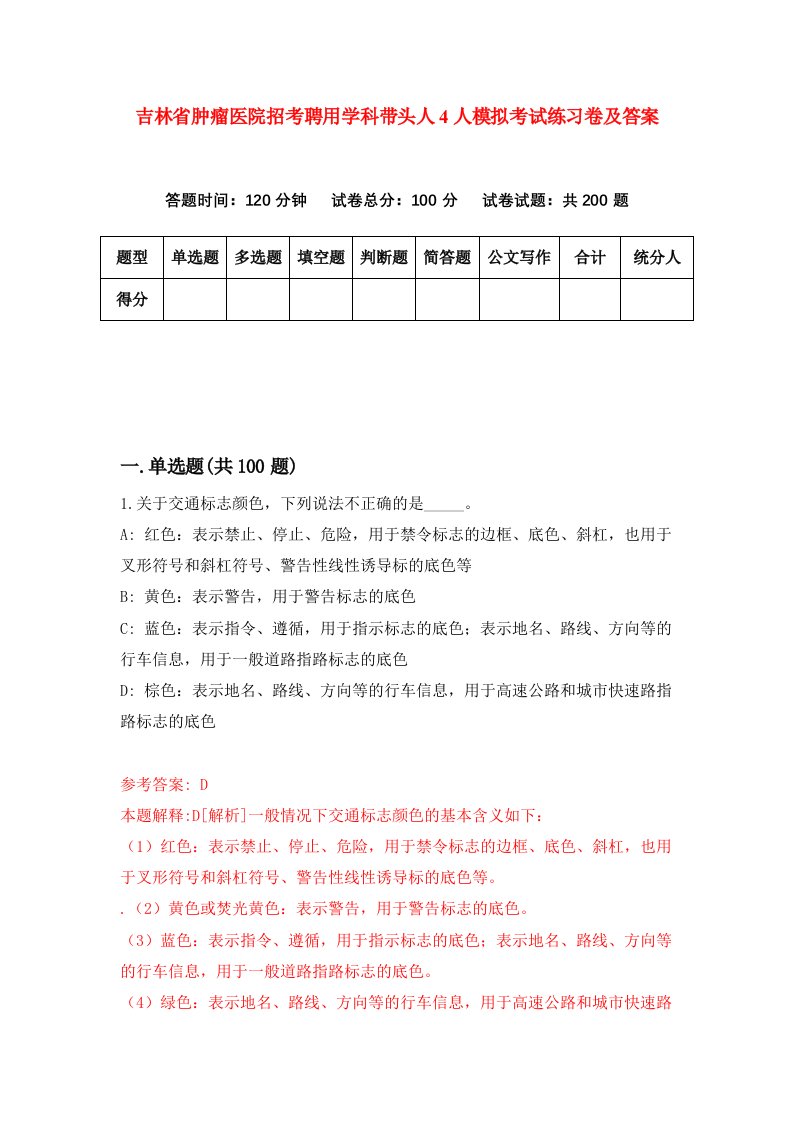 吉林省肿瘤医院招考聘用学科带头人4人模拟考试练习卷及答案

答题时间：120分钟　试卷总分：100分　试卷试题：共200题

| 题型 | 单选题 | 多选题 | 填空题 | 判断题 | 简答题 | 公文写作 | 合计 | 统分人 |
|---|---|---|---|---|---|---|---|---|
| 得分 | | | | | | | | |

一.单选题(共100题)

1.关于交通标志颜色，下列说法不正确的是_____。
A: 红色：表示禁止、停止、危险，用于禁令标志的边框、底色、斜杠，也用于叉形符号和斜杠符号、警告性线性诱导标的底色等
B: 黄色：表示警告，用于警告标志的底色
C: 蓝色：表示指令、遵循，用于指示标志的底色；表示地名、路线、方向等的行车信息，用于一般道路指路标志的底色
D: 棕色：表示地名、路线、方向等的行车信息，用于高速公路和城市快速路指路标志的底色

参考答案: D
本题解释:D[解析]一般情况下交通标志颜色的基本含义如下：
（1）红色：表示禁止、停止、危险，用于禁令标志的边框、底色、斜杠，也用于叉形符号和斜杠符号、警告性线性诱导标的底色等。
.（2）黄色或荧光黄色：表示警告，用于警告标志的底色。
（3）蓝色：表示指令、遵循，用于指示标志的底色；表示地名、路线、方向等的行车信息，用于一般道路指路标志的底色。
（4）绿色：表示地名、路线、方向等的行车信息，用于高速公路和城市快速路